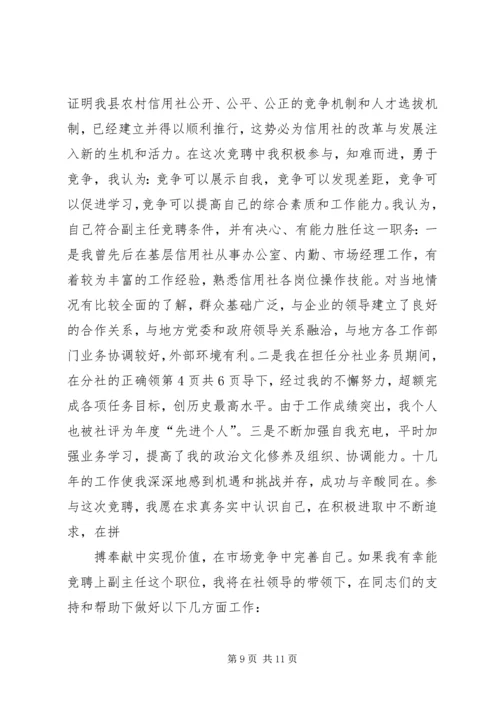 证明我县农村信用社公开、公平、公正的竞争机制和人才选拔机制，已经建立并得以顺利推行，这势必为信用社的改革与发展注入新的生机和活力。在这次竞聘中我积极参与，知难而进，勇于竞争，我认为：竞争可以展示自我，竞争可以发现差距，竞争可以促进学习，竞争可以提高自己的综合素质和工作能力。我认为，自己符合副主任竞聘条件，并有决心、有能力胜任这一职务：一是我曾先后在基层信用社从事办公室、内勤、市场经理工作，有着较为丰富的工作经验，熟悉信用社各岗位操作技能。对当地情况有比较全面的了解，群众基础广泛，与企业的领导建立了良好的合作关系，与地方党委和政府领导关系融洽，与地方各工作部门业务协调较好，外部环境有利。二是我在担任分社业务员期间，在分社的正确领第 4 页共 6 页导下，经过我的不懈努力，超额完成各项任务目标，创历史最高水平。由于工作成绩突出，我个人也被社评为年度“先进个人”。三是不断加强自我充电，平时加强业务学习，提高了我的政治文化修养及组织、协调能力。十几年的工作使我深深地感到机遇和挑战并存，成功与辛酸同在。参与这次竞聘，我愿在求真务实中认识自己，在积极进取中不断追求，在拼

搏奉献中实现价值，在市场竞争中完善自己。如果我有幸能竞聘上副主任这个职位，我将在社领导的带领下，在同志们的支持和帮助下做好以下几方面工作：

第 9 页 共 11 页